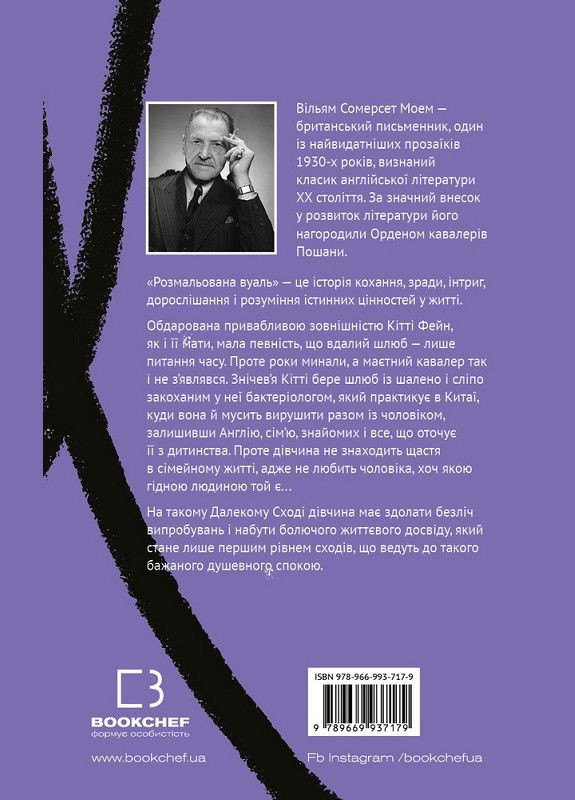 Вільям Сомерсет Моем — британський письменник, один із найвидатніших прозаїків 1930-х років, визнаний класик англійської літератури XX століття. За значний внесок у розвиток літератури його нагородили Орденом кавалерів Пошани.

«Розмальована вуаль» — це історія кохання, зради, інтриг, дорослішання і розуміння істинних цінностей у житті.

Обдарована привабливою зовнішністю Кітті Фейн, як і її мати, мала певність, що вдалий шлюб — лише питання часу. Проте роки минали, а маєтний кавалер так і не з'являвся. Знічев'я Кітті бере шлюб із шалено і сліпо закоханим у неї бактеріологом, який практикує в Китаї, куди вона й мусить вирушити разом із чоловіком, залишивши Англію, сім'ю, знайомих і все, що оточує її з дитинства. Проте дівчина не знаходить щастя в сімейному житті, адже не любить чоловіка, хоч якою гідною людиною той є…

На такому Далекому Сході дівчина має здолати безліч випробувань і набути болючого життєвого досвіду, який стане лише першим рівнем сходів, що ведуть до такого бажаного душевного спокою.

BOOKCHEF
формує особистість

ISBN 978-966-993-717-9
9 789669 937179

www.bookchef.ua

Fb Instagram /bookchefua